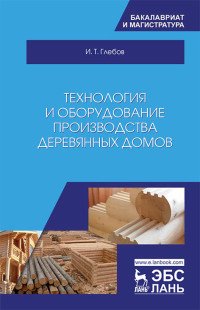 БАКАЛАВРИАТ
И МАГИСТРАТУРА

И. Т. Глебов

ТЕХНОЛОГИЯ
И ОБОРУДОВАНИЕ
ПРОИЗВОДСТВА
ДЕРЕВЯННЫХ ДОМОВ

www.e.lanbook.com

ЛАНЬ

ЭБС
ЛАНЬ